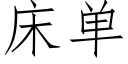 床单